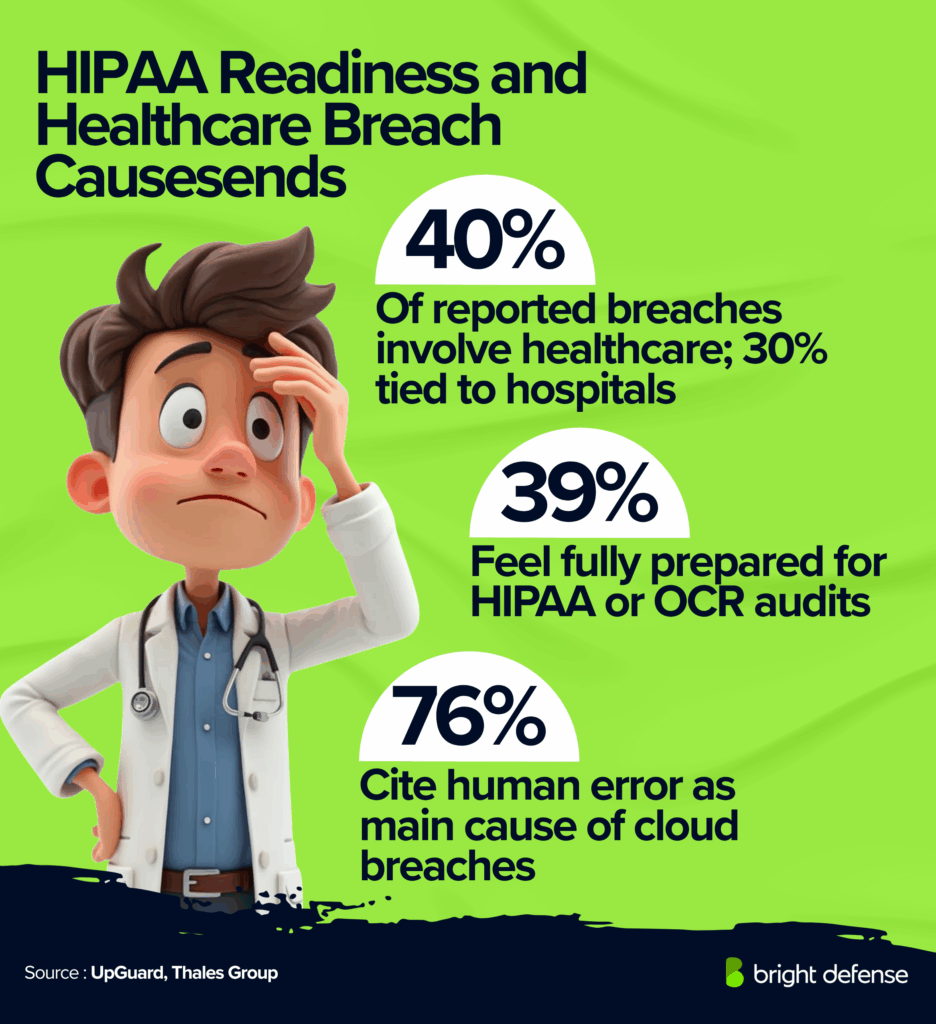 HIPAA Readiness and Healthcare Breach Causesends

40%

Of reported breaches involve healthcare; 30% tied to hospitals

39%

Feel fully prepared for HIPAA or OCR audits

76%

Cite human error as main cause of cloud breaches

Source : UpGuard, Thales Group

bright defense